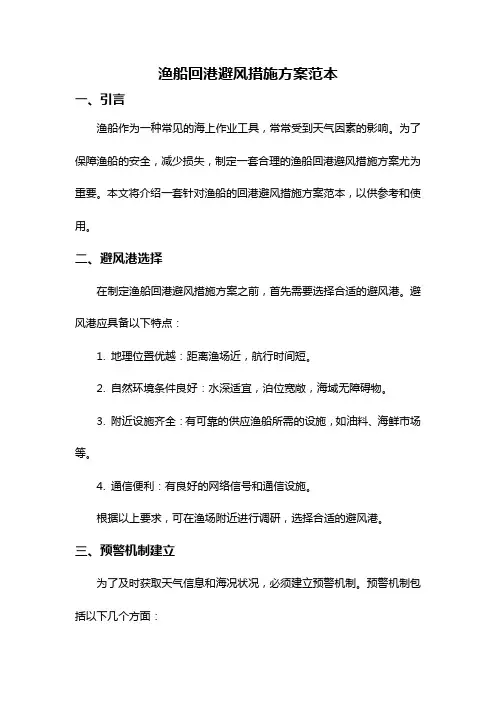 渔船回港避风措施方案范本

一、引言

渔船作为一种常见的海上作业工具，常常受到天气因素的影响。为了保障渔船的安全，减少损失，制定一套合理的渔船回港避风措施方案尤为重要。本文将介绍一套针对渔船的回港避风措施方案范本，以供参考和使用。

二、避风港选择

在制定渔船回港避风措施方案之前，首先需要选择合适的避风港。避风港应具备以下特点：

1. 地理位置优越：距离渔场近，航行时间短。

2. 自然环境条件良好：水深适宜，泊位宽敞，海域无障碍物。

3. 附近设施齐全：有可靠的供应渔船所需的设施，如油料、海鲜市场等。

4. 通信便利：有良好的网络信号和通信设施。

根据以上要求，可在渔场附近进行调研，选择合适的避风港。

三、预警机制建立

为了及时获取天气信息和海况状况，必须建立预警机制。预警机制包括以下几个方面：